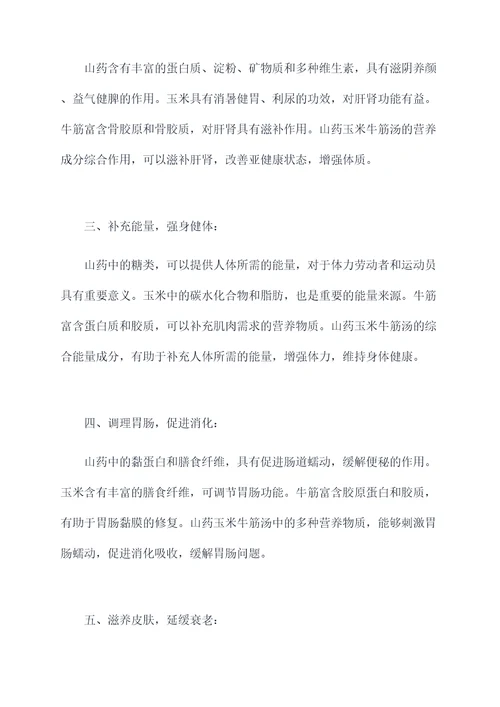 山药含有丰富的蛋白质、淀粉、矿物质和多种维生素，具有滋阴养颜、益气健脾的作用。玉米具有消暑健胃、利尿的功效，对肝肾功能有益。牛筋富含骨胶原和骨胶质，对肝肾具有滋补作用。山药玉米牛筋汤的营养成分综合作用，可以滋补肝肾，改善亚健康状态，增强体质。

三、补充能量，强身健体：

山药中的糖类，可以提供人体所需的能量，对于体力劳动者和运动员具有重要意义。玉米中的碳水化合物和脂肪，也是重要的能量来源。牛筋富含蛋白质和胶质，可以补充肌肉需求的营养物质。山药玉米牛筋汤的综合能量成分，有助于补充人体所需的能量，增强体力，维持身体健康。

四、调理胃肠，促进消化：

山药中的黏蛋白和膳食纤维，具有促进肠道蠕动，缓解便秘的作用。玉米含有丰富的膳食纤维，可调节胃肠功能。牛筋富含胶原蛋白和胶质，有助于胃肠黏膜的修复。山药玉米牛筋汤中的多种营养物质，能够刺激胃肠蠕动，促进消化吸收，缓解胃肠问题。

五、滋养皮肤，延缓衰老：